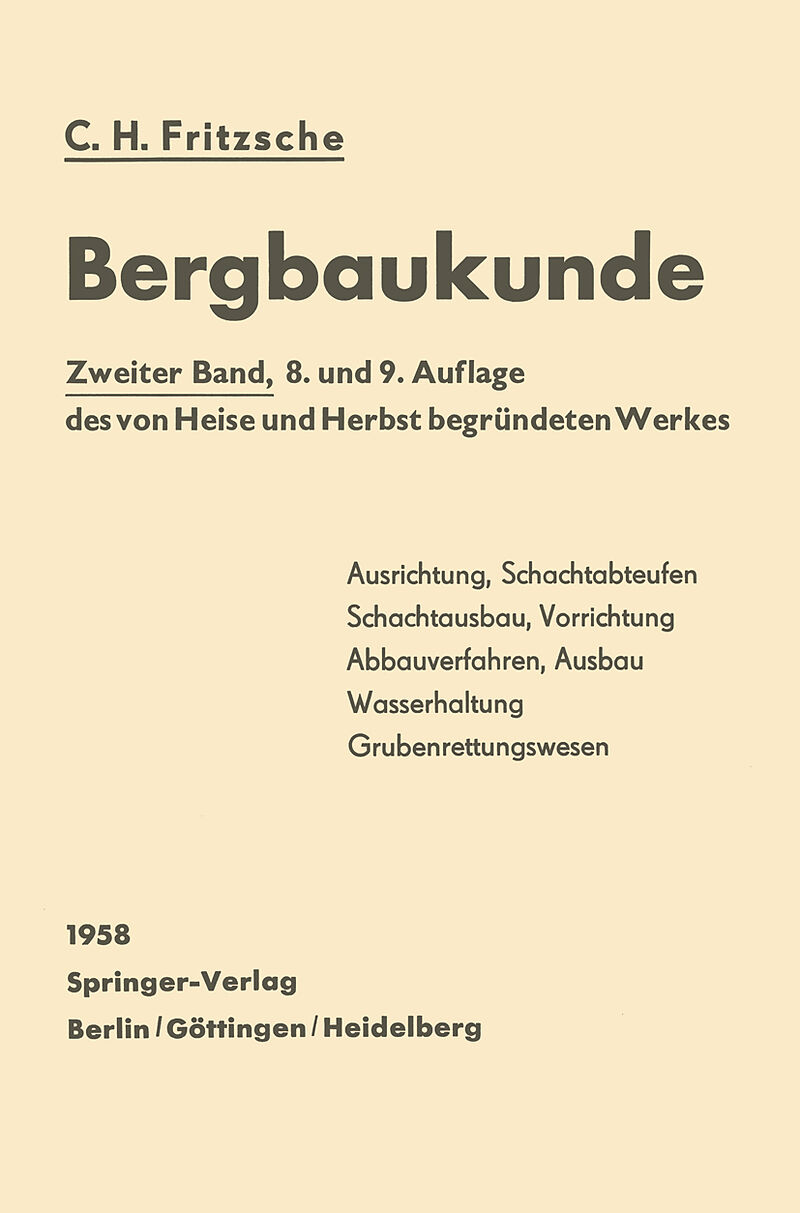 C. H. Fritzsche

Bergbaukunde

Zweiter Band, 8. und 9. Auflage
des von Heise und Herbst begründeten Werkes

Ausrichtung, Schachtabteufen
Schachtausbau, Vorrichtung
Abbauverfahren, Ausbau
Wasserhaltung
Grubenrettungswesen

1958
Springer-Verlag
Berlin / Göttingen / Heidelberg